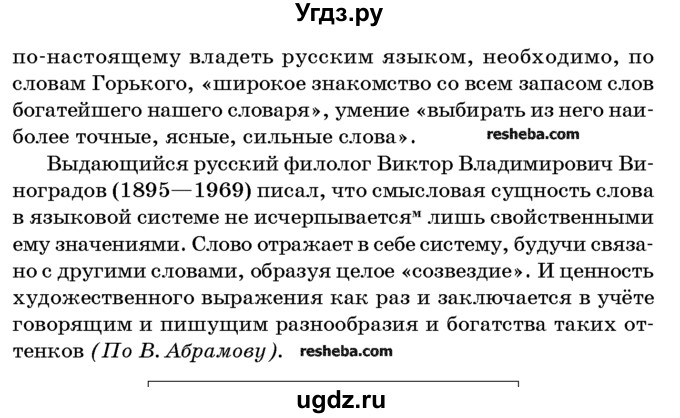 Угдз.ру

по-настоящему владеть русским языком, необходимо, по словам Горького, «широкое знакомство со всем запасом слов богатейшего нашего словаря», умение «выбирать из него наиболее точные, ясные, сильные слова». resheba.com

Выдающийся русский филолог Виктор Владимирович Виноградов (1895—1969) писал, что смысловая сущность слова в языковой системе не исчерпывается$^м$ лишь свойственными ему значениями. Слово отражает в себе систему, будучи связано с другими словами, образуя целое «созвездие». И ценность художественного выражения как раз и заключается в учёте говорящим и пишущим разнообразия и богатства таких оттенков (По В. Абрамову). resheba.com

ugdz.ru